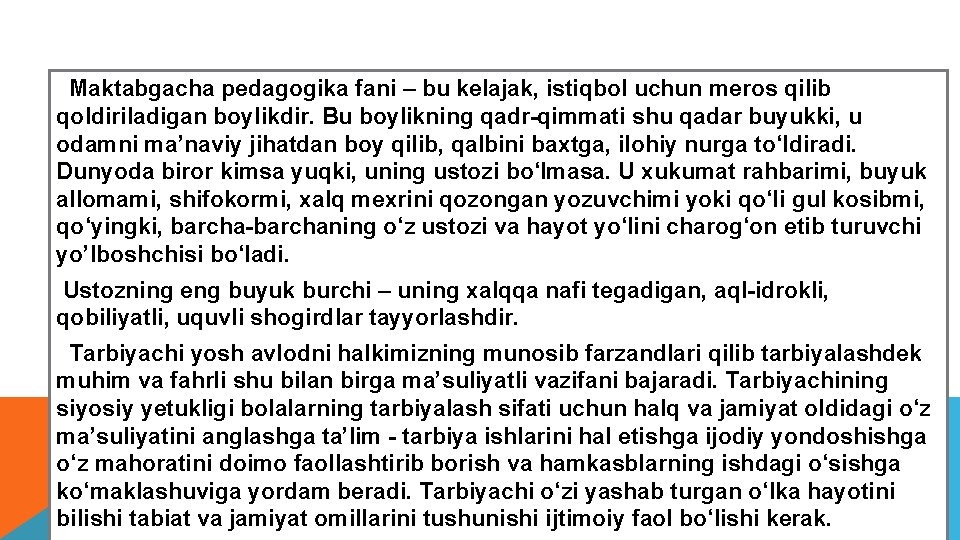 Maktabgacha pedagogika fani – bu kelajak, istiqbol uchun meros qilib qoldiriladigan boylikdir. Bu boylikning qadr-qimmati shu qadar buyukki, u odamni ma’naviy jihatdan boy qilib, qalbini baxtga, ilohiy nurga to‘ldiradi. Dunyoda biror kimsa yuqki, uning ustozi bo‘lmasa. U xukumat rahbarimi, buyuk allomami, shifokormi, xalq mexrini qozongan yozuvchimi yoki qo‘li gul kosibmi, qo‘yingki, barcha-barchaning o‘z ustozi va hayot yo‘lini charog‘on etib turuvchi yo’lboshchisi bo‘ladi.

Ustozning eng buyuk burchi – uning xalqqa nafi tegadigan, aql-idrokli, qobiliyatli, uquvli shogirdlar tayyorlashdir.

Tarbiyachi yosh avlodni halkimizning munosib farzandlari qilib tarbiyalashdek muhim va fahrli shu bilan birga ma’suliyatli vazifani bajaradi. Tarbiyachining siyosiy yetukligi bolalarning tarbiyalash sifati uchun halq va jamiyat oldidagi o‘z ma’suliyatini anglashga ta’lim - tarbiya ishlarini hal etishga ijodiy yondoshishga o‘z mahoratini doimo faollashtirib borish va hamkasblarning ishdagi o‘sishga ko‘maklashuviga yordam beradi. Tarbiyachi o‘zi yashab turgan o‘lka hayotini bilishi tabiat va jamiyat omillarini tushunishi ijtimoiy faol bo‘lishi kerak.